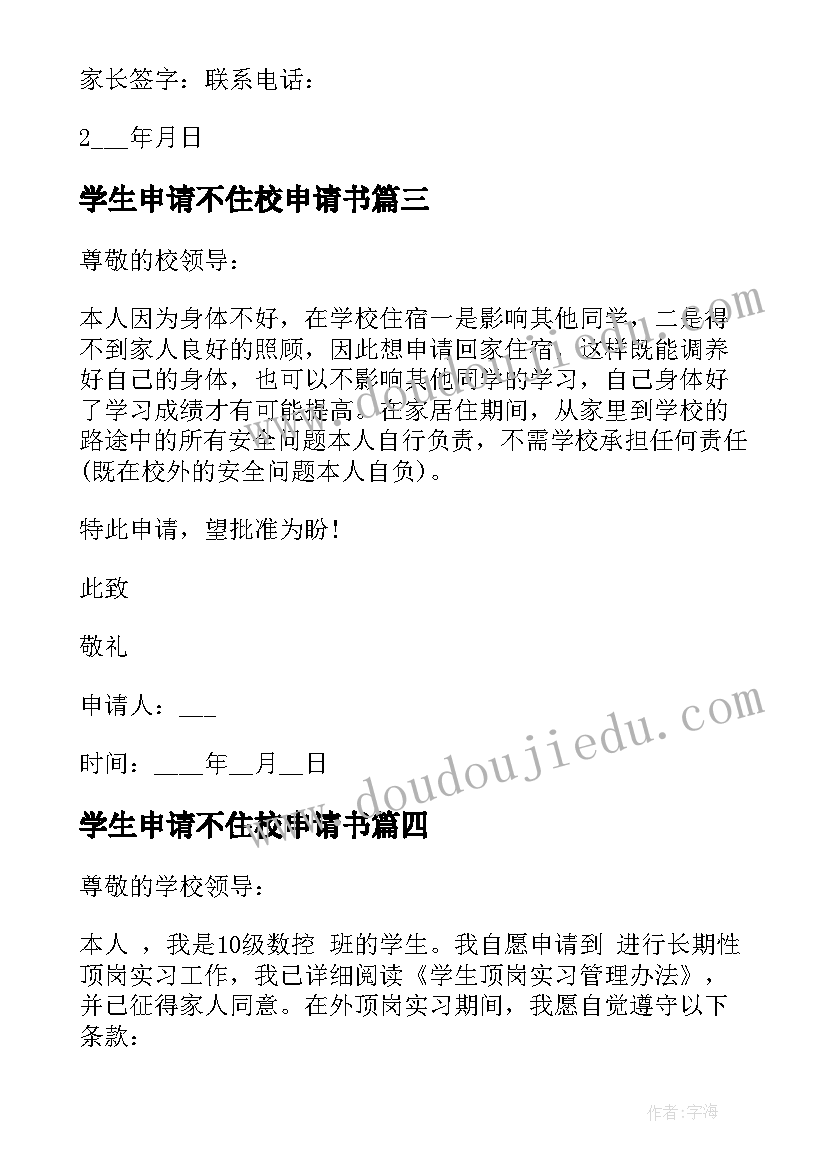 家长签字：联系电话：

2___年月日

学生申请不住校申请书篇三

尊敬的校领导：

本人因为身体不好，在学校住宿一是影响其他同学，二是得不到家人良好的照顾，因此想申请回家住宿，这样既能调养好自己的身体，也可以不影响其他同学的学习，自己身体好了学习成绩才有可能提高。在家居住期间，从家里到学校的路途中的所有安全问题本人自行负责，不需学校承担任何责任(既在校外的安全问题本人自负)。

特此申请，望批准为盼！

此致

敬礼

申请人：___

时间：____年__月__日

学生申请不住校申请书篇四

尊敬的学校领导：

本人 ，我是10级数控 班的学生。我自愿申请到 进行长期性顶岗实习工作，我已详细阅读《学生顶岗实习管理办法》，并已征得家人同意。在外顶岗实习期间，我愿自觉遵守以下条款：

www.doudoujiedu.com

作者:字海